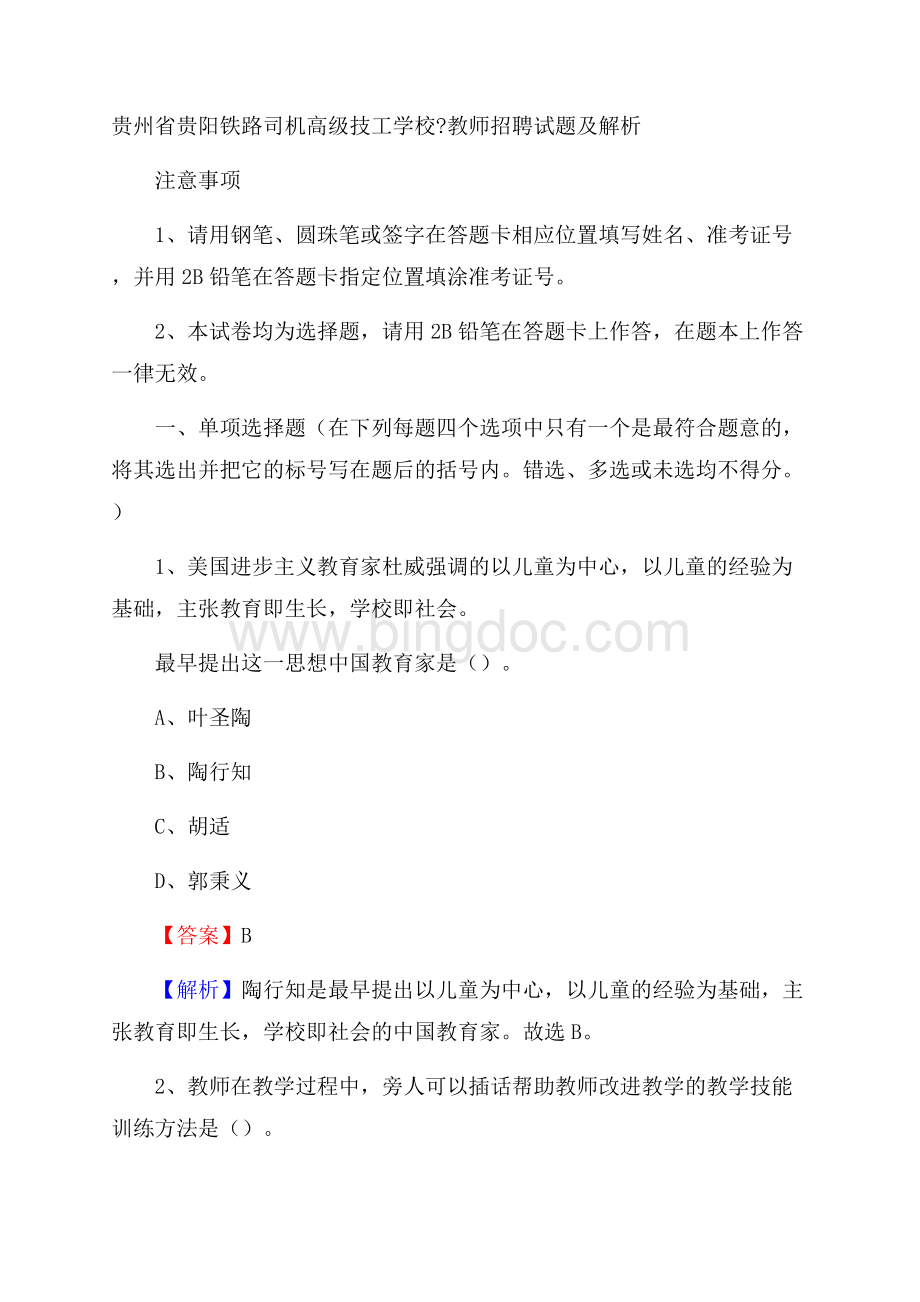 贵州省贵阳铁路司机高级技工学校?教师招聘试题及解析

注意事项

1、请用钢笔、圆珠笔或签字在答题卡相应位置填写姓名、准考证号，并用 2B 铅笔在答题卡指定位置填涂准考证号。

2、本试卷均为选择题，请用 2B 铅笔在答题卡上作答，在题本上作答一律无效。

一、单项选择题（在下列每题四个选项中只有一个是最符合题意的，将其选出并把它的标号写在题后的括号内。错选、多选或未选均不得分。）

1、美国进步主义教育家杜威强调的以儿童为中心，以儿童的经验为基础，主张教育即生长，学校即社会。

www.bingdoc.com

最早提出这一思想中国教育家是（）。

A、叶圣陶

B、陶行知

C、胡适

D、郭秉义

【答案】B

【解析】陶行知是最早提出以儿童为中心，以儿童的经验为基础，主张教育即生长，学校即社会的中国教育家。故选 B。

2、教师在教学过程中，旁人可以插话帮助教师改进教学的教学技能训练方法是（）。